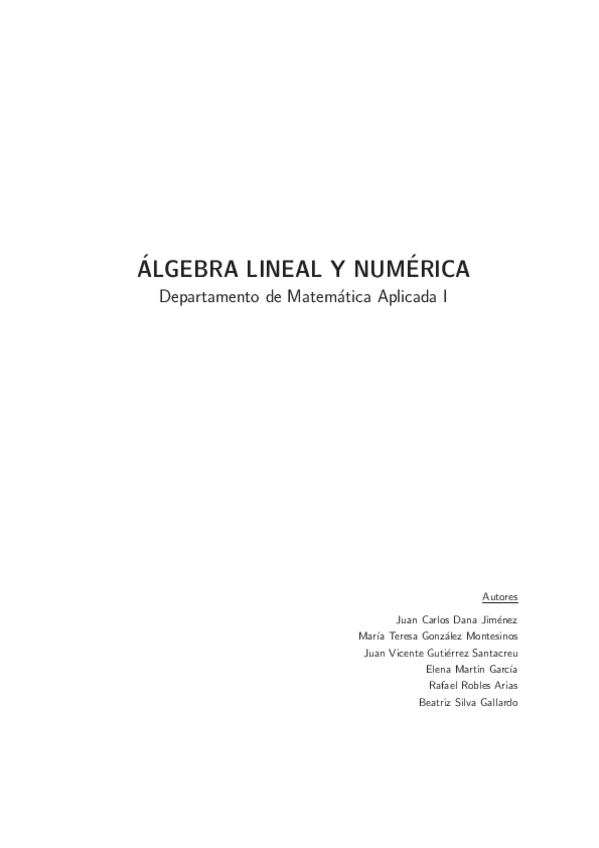 ÁLGEBRA LINEAL Y NUMÉRICA
Departamento de Matemática Aplicada I

Autores
Juan Carlos Dana Jiménez
María Teresa González Montesinos
Juan Vicente Gutiérrez Santacreu
Elena Martín García
Rafael Robles Arias
Beatriz Silva Gallardo